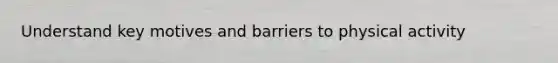 Understand key motives and barriers to physical activity